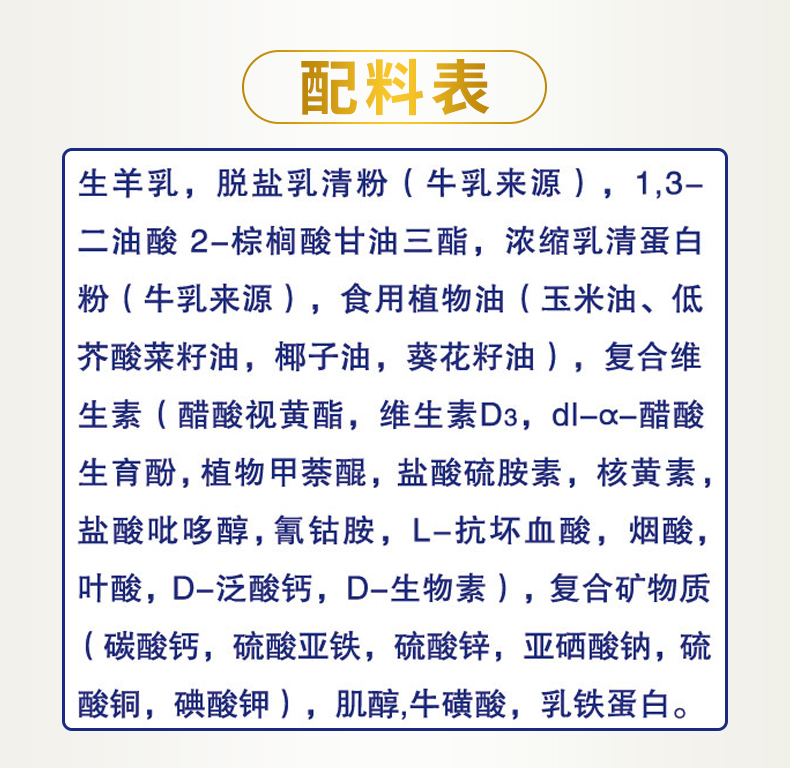 配料表

生羊乳，脱盐乳清粉（牛乳来源），1,3-二油酸 2-棕榈酸甘油三酯，浓缩乳清蛋白粉（牛乳来源），食用植物油（玉米油、低芥酸菜籽油，椰子油，葵花籽油），复合维生素（醋酸视黄酯，维生素$D_3$，dl-α-醋酸生育酚，植物甲萘醌，盐酸硫胺素，核黄素，盐酸吡哆醇，氰钴胺，L-抗坏血酸，烟酸，叶酸，D-泛酸钙，D-生物素），复合矿物质（碳酸钙，硫酸亚铁，硫酸锌，亚硒酸钠，硫酸铜，碘酸钾），肌醇,牛磺酸，乳铁蛋白。